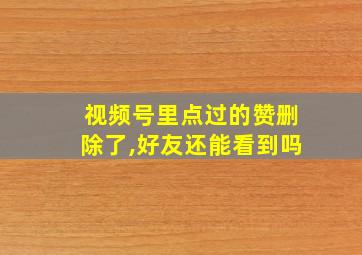 视频号里点过的赞删除了,好友还能看到吗